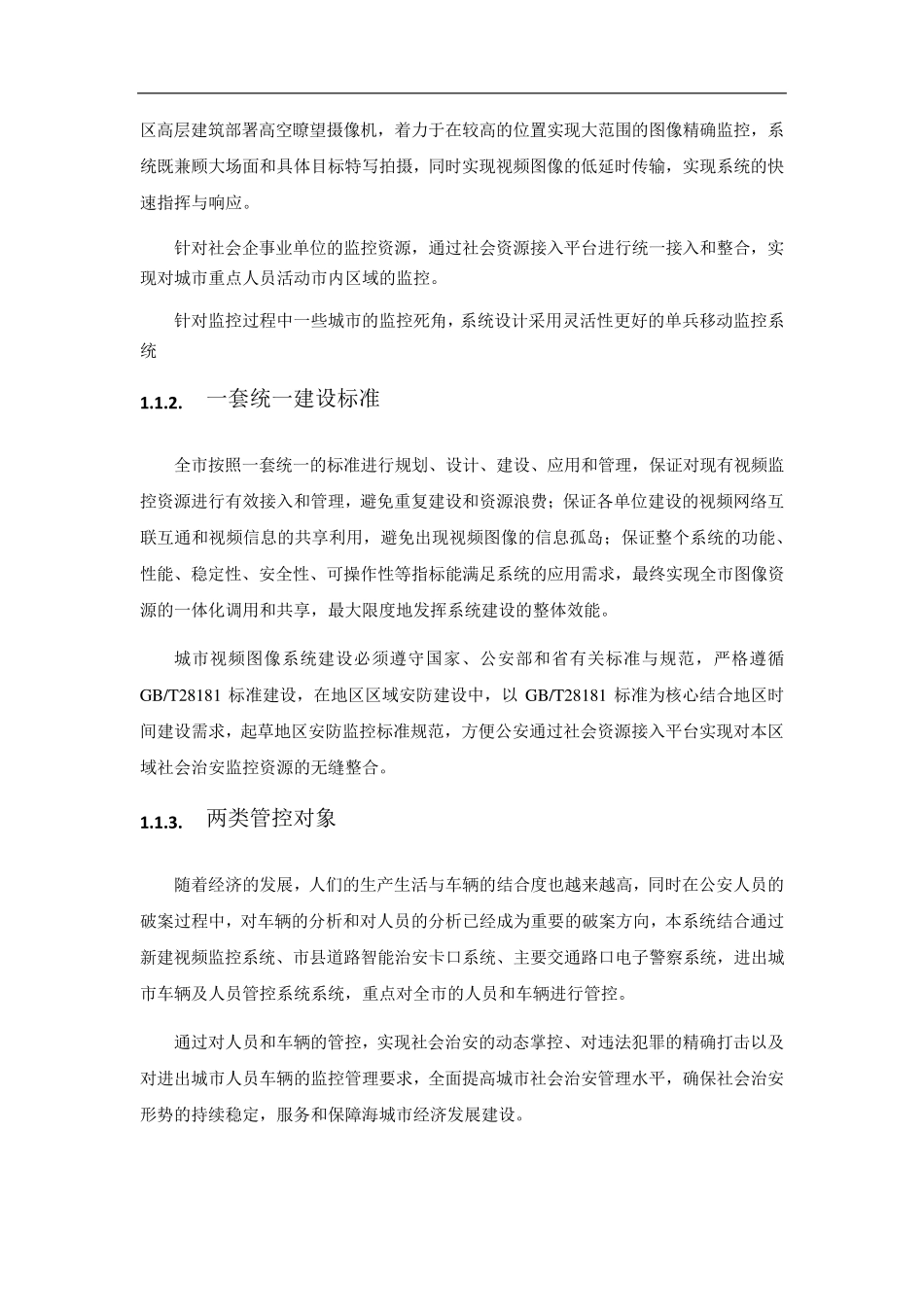 区高层建筑部署高空瞭望摄像机，着力于在较高的位置实现大范围的图像精确监控，系统既兼顾大场面和具体目标特写拍摄，同时实现视频图像的低延时传输，实现系统的快速指挥与响应。

针对社会企事业单位的监控资源，通过社会资源接入平台进行统一接入和整合，实现对城市重点人员活动市内区域的监控。

针对监控过程中一些城市的监控死角，系统设计采用灵活性更好的单兵移动监控系统

1.1.2. 一套统一建设标准

全市按照一套统一的标准进行规划、设计、建设、应用和管理，保证对现有视频监控资源进行有效接入和管理，避免重复建设和资源浪费；保证各单位建设的视频网络互联互通和视频信息的共享利用，避免出现视频图像的信息孤岛；保证整个系统的功能、性能、稳定性、安全性、可操作性等指标能满足系统的应用需求，最终实现全市图像资源的一体化调用和共享，最大限度地发挥系统建设的整体效能。

城市视频图像系统建设必须遵守国家、公安部和省有关标准与规范，严格遵循GB/T28181 标准建设，在地区区域安防建设中，以 GB/T28181 标准为核心结合地区时间建设需求，起草地区安防监控标准规范，方便公安通过社会资源接入平台实现对本区域社会治安监控资源的无缝整合。

1.1.3. 两类管控对象

随着经济的发展，人们的生产生活与车辆的结合度也越来越高，同时在公安人员的破案过程中，对车辆的分析和对人员的分析已经成为重要的破案方向，本系统结合通过新建视频监控系统、市县道路智能治安卡口系统、主要交通路口电子警察系统，进出城市车辆及人员管控系统系统，重点对全市的人员和车辆进行管控。

通过对人员和车辆的管控，实现社会治安的动态掌控、对违法犯罪的精确打击以及对进出城市人员车辆的监控管理要求，全面提高城市社会治安管理水平，确保社会治安形势的持续稳定，服务和保障海城市经济发展建设。